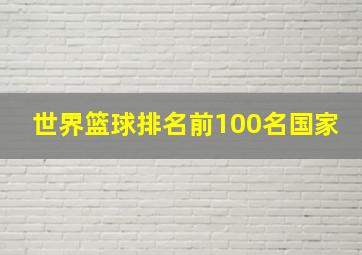 世界篮球排名前100名国家